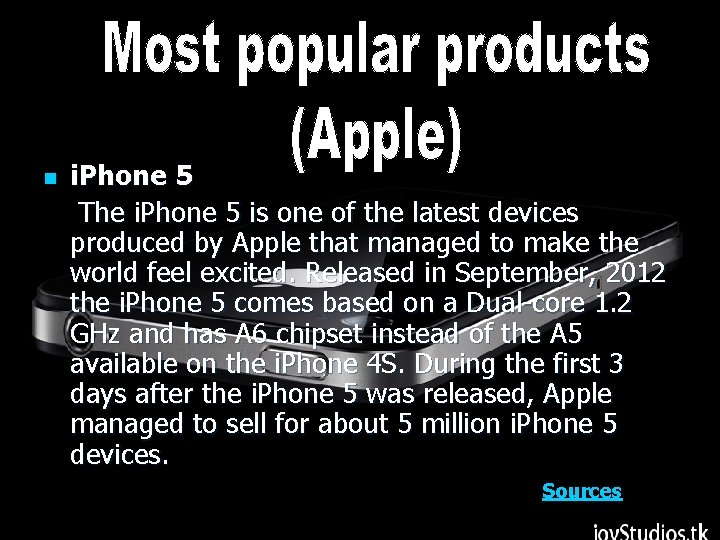 Most popular products (Apple)

iPhone 5

The iPhone 5 is one of the latest devices produced by Apple that managed to make the world feel excited. Released in September, 2012 the iPhone 5 comes based on a Dual-core 1.2 GHz and has A6 chipset instead of the A5 available on the iPhone 4S. During the first 3 days after the iPhone 5 was released, Apple managed to sell for about 5 million iPhone 5 devices.

Sources

joyStudios.tk